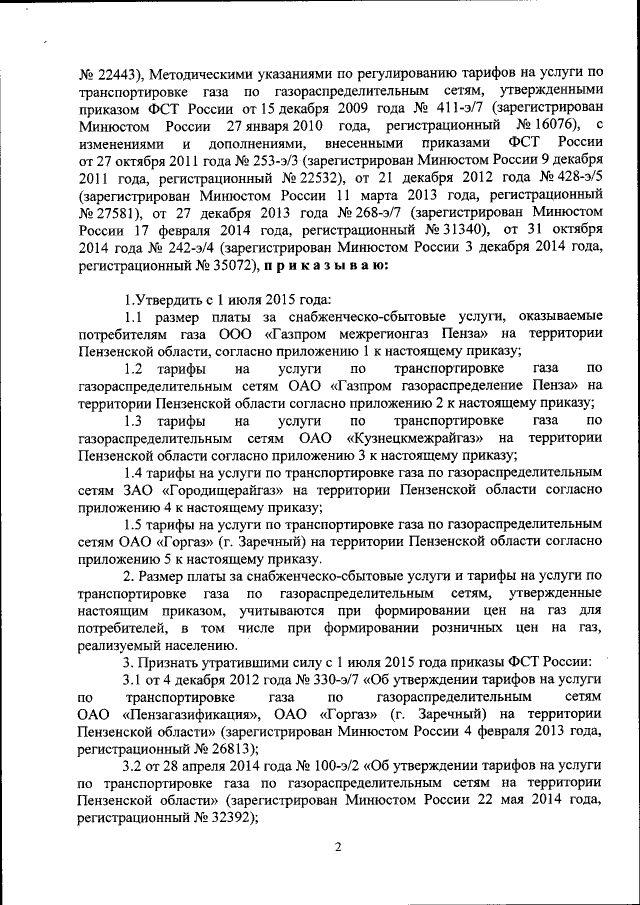 № 22443), Методическими указаниями по регулированию тарифов на услуги по транспортировке газа по газораспределительным сетям, утвержденными приказом ФСТ России от 15 декабря 2009 года № 411-э/7 (зарегистрирован Минюстом России 27 января 2010 года, регистрационный № 16076), с изменениями и дополнениями, внесенными приказами ФСТ России от 27 октября 2011 года № 253-э/3 (зарегистрирован Минюстом России 9 декабря 2011 года, регистрационный № 22532), от 21 декабря 2012 года № 428-э/5 (зарегистрирован Минюстом России 11 марта 2013 года, регистрационный № 27581), от 27 декабря 2013 года № 268-э/7 (зарегистрирован Минюстом России 17 февраля 2014 года, регистрационный № 31340), от 31 октября 2014 года № 242-э/4 (зарегистрирован Минюстом России 3 декабря 2014 года, регистрационный № 35072), приказываю:

1.Утвердить с 1 июля 2015 года:

1.1 размер платы за снабженческо-сбытовые услуги, оказываемые потребителям газа ООО «Газпром межрегионгаз Пенза» на территории Пензенской области, согласно приложению 1 к настоящему приказу;

1.2 тарифы на услуги по транспортировке газа по газораспределительным сетям ОАО «Газпром газораспределение Пенза» на территории Пензенской области согласно приложению 2 к настоящему приказу;

1.3 тарифы на услуги по транспортировке газа по газораспределительным сетям ОАО «Кузнецкмежрайгаз» на территории Пензенской области согласно приложению 3 к настоящему приказу;

1.4 тарифы на услуги по транспортировке газа по газораспределительным сетям ЗАО «Городищерайгаз» на территории Пензенской области согласно приложению 4 к настоящему приказу;

1.5 тарифы на услуги по транспортировке газа по газораспределительным сетям ОАО «Горгаз» (г. Заречный) на территории Пензенской области согласно приложению 5 к настоящему приказу.

2. Размер платы за снабженческо-сбытовые услуги и тарифы на услуги по транспортировке газа по газораспределительным сетям, утвержденные настоящим приказом, учитываются при формировании цен на газ для потребителей, в том числе при формировании розничных цен на газ, реализуемый населению.

3. Признать утратившими силу с 1 июля 2015 года приказы ФСТ России:

3.1 от 4 декабря 2012 года № 330-э/7 «Об утверждении тарифов на услуги по транспортировке газа по газораспределительным сетям ОАО «Пензагазификация», ОАО «Горгаз» (г. Заречный) на территории Пензенской области» (зарегистрирован Минюстом России 4 февраля 2013 года, регистрационный № 26813);

3.2 от 28 апреля 2014 года № 100-э/2 «Об утверждении тарифов на услуги по транспортировке газа по газораспределительным сетям на территории Пензенской области» (зарегистрирован Минюстом России 22 мая 2014 года, регистрационный № 32392);

2